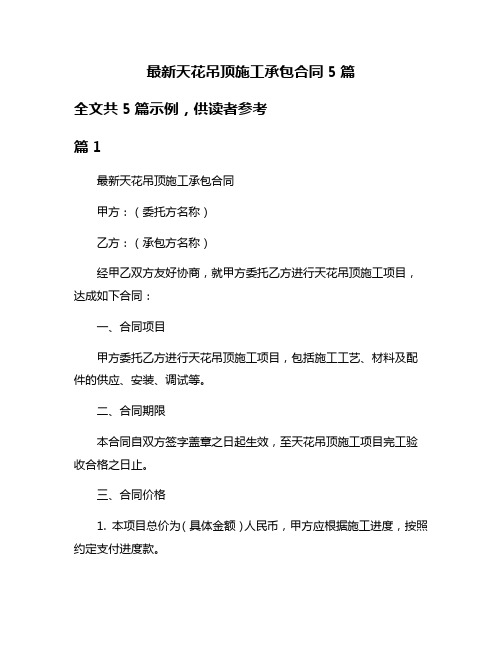 最新天花吊顶施工承包合同 5 篇

全文共 5 篇示例，供读者参考

篇 1

最新天花吊顶施工承包合同

甲方：（委托方名称）

乙方：（承包方名称）

经甲乙双方友好协商，就甲方委托乙方进行天花吊顶施工项目，达成如下合同：

一、合同项目

甲方委托乙方进行天花吊顶施工项目，包括施工工艺、材料及配件的供应、安装、调试等。

二、合同期限

本合同自双方签字盖章之日起生效，至天花吊顶施工项目完工验收合格之日止。

三、合同价格

1. 本项目总价为（具体金额）人民币，甲方应根据施工进度，按照约定支付进度款。